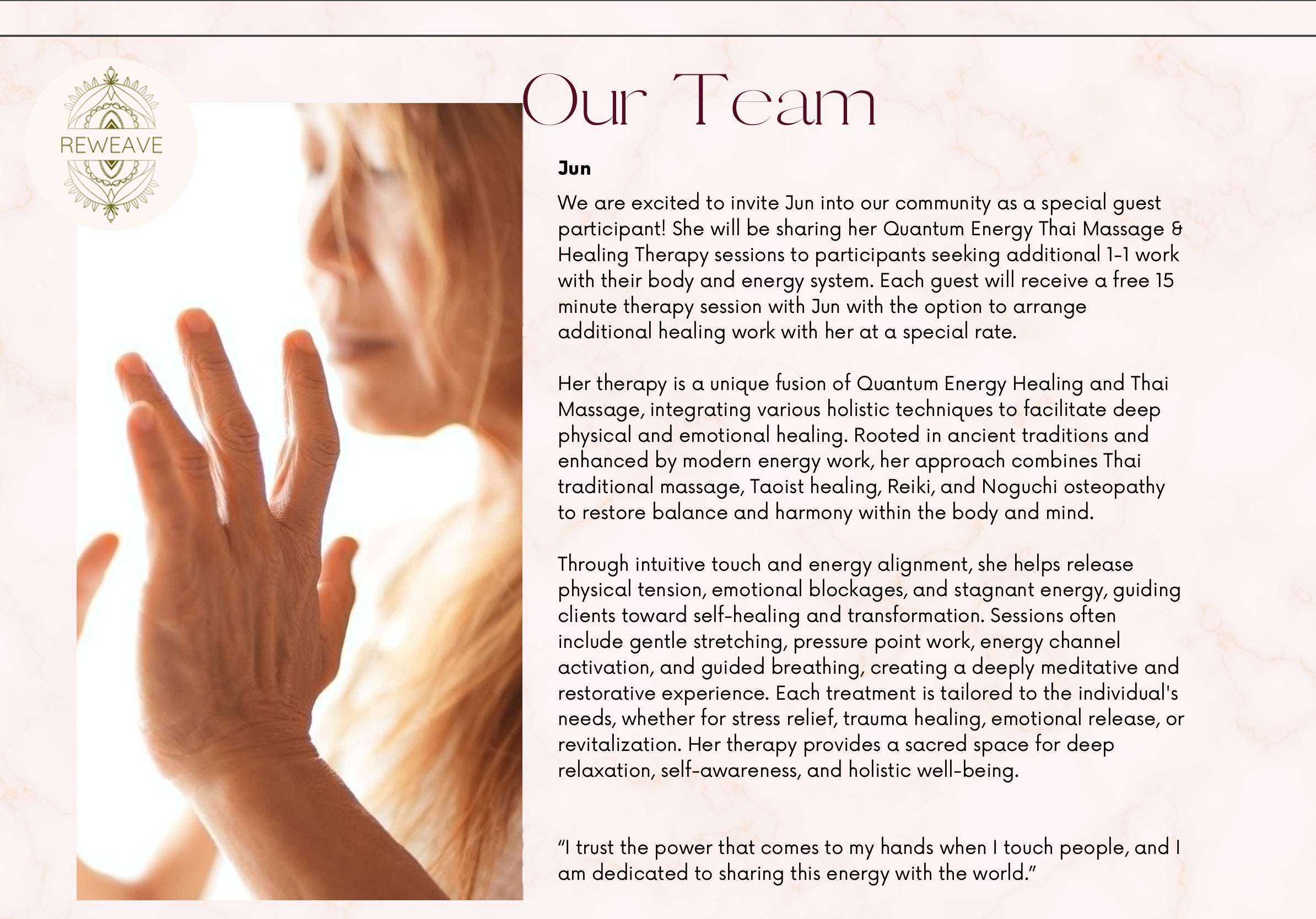 REWEAVE

Our Team

Jun

We are excited to invite Jun into our community as a special guest participant! She will be sharing her Quantum Energy Thai Massage & Healing Therapy sessions to participants seeking additional 1-1 work with their body and energy system. Each guest will receive a free 15 minute therapy session with Jun with the option to arrange additional healing work with her at a special rate.

Her therapy is a unique fusion of Quantum Energy Healing and Thai Massage, integrating various holistic techniques to facilitate deep physical and emotional healing. Rooted in ancient traditions and enhanced by modern energy work, her approach combines Thai traditional massage, Taoist healing, Reiki, and Noguchi osteopathy to restore balance and harmony within the body and mind.

Through intuitive touch and energy alignment, she helps release physical tension, emotional blockages, and stagnant energy, guiding clients toward self-healing and transformation. Sessions often include gentle stretching, pressure point work, energy channel activation, and guided breathing, creating a deeply meditative and restorative experience. Each treatment is tailored to the individual's needs, whether for stress relief, trauma healing, emotional release, or revitalization. Her therapy provides a sacred space for deep relaxation, self-awareness, and holistic well-being.

“I trust the power that comes to my hands when I touch people, and I am dedicated to sharing this energy with the world.”